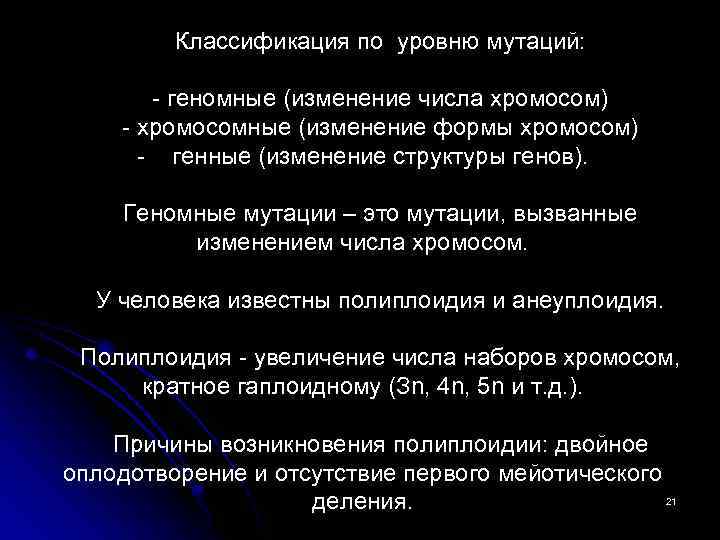 Классификация по уровню мутаций:

- геномные (изменение числа хромосом)
- хромосомные (изменение формы хромосом)
- генные (изменение структуры генов).

Геномные мутации – это мутации, вызванные изменением числа хромосом.

У человека известны полиплоидия и анеуплоидия.

Полиплоидия - увеличение числа наборов хромосом, кратное гаплоидному (3n, 4n, 5n и т.д.).

Причины возникновения полиплоидии: двойное оплодотворение и отсутствие первого мейотического деления.

21